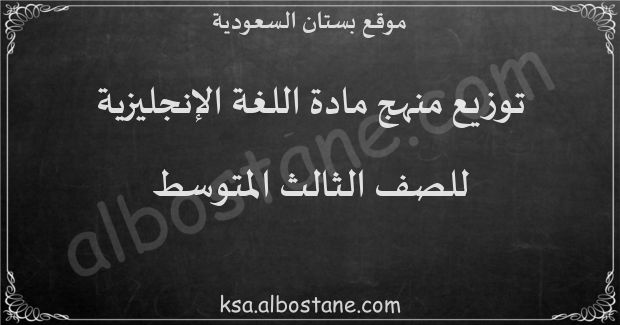 موقع بستان السعودية

توزيع منهج مادة اللغة الإنجليزية

للصف الثالث المتوسط

albostane.com

ksa.albostane.com